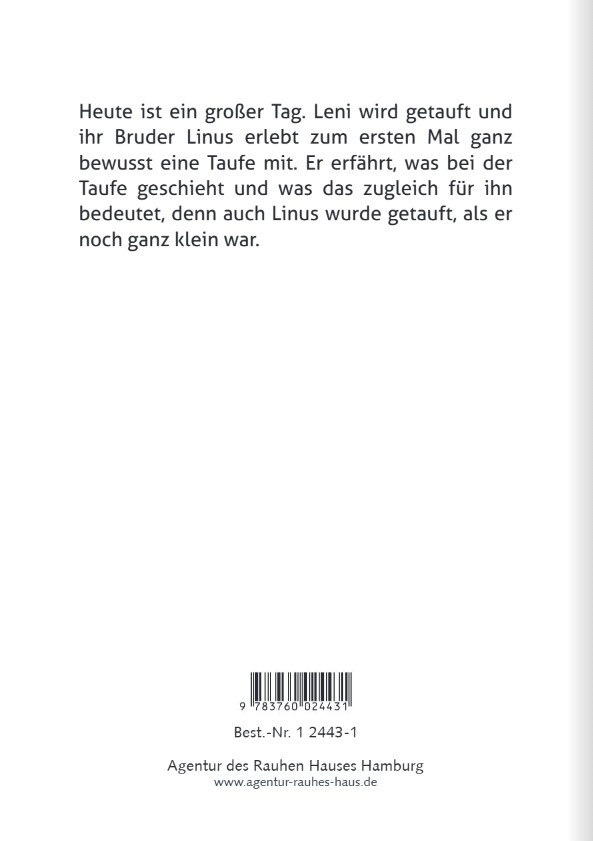 Heute ist ein großer Tag. Leni wird getauft und ihr Bruder Linus erlebt zum ersten Mal ganz bewusst eine Taufe mit. Er erfährt, was bei der Taufe geschieht und was das zugleich für ihn bedeutet, denn auch Linus wurde getauft, als er noch ganz klein war.

9 783760 024431

Best.-Nr. 1 2443-1

Agentur des Rauhen Hauses Hamburg
www.agentur-rauhes-haus.de